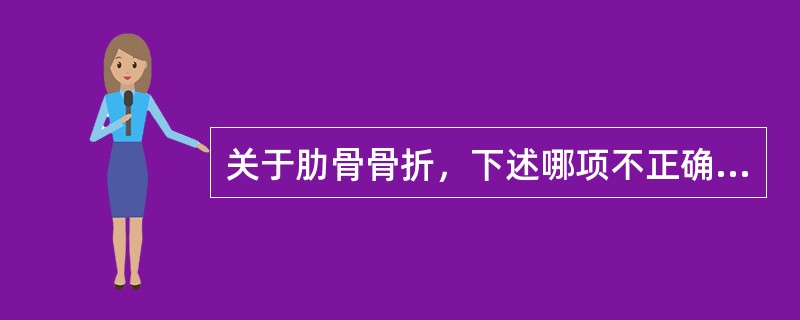 关于肋骨骨折，下述哪项不正确...